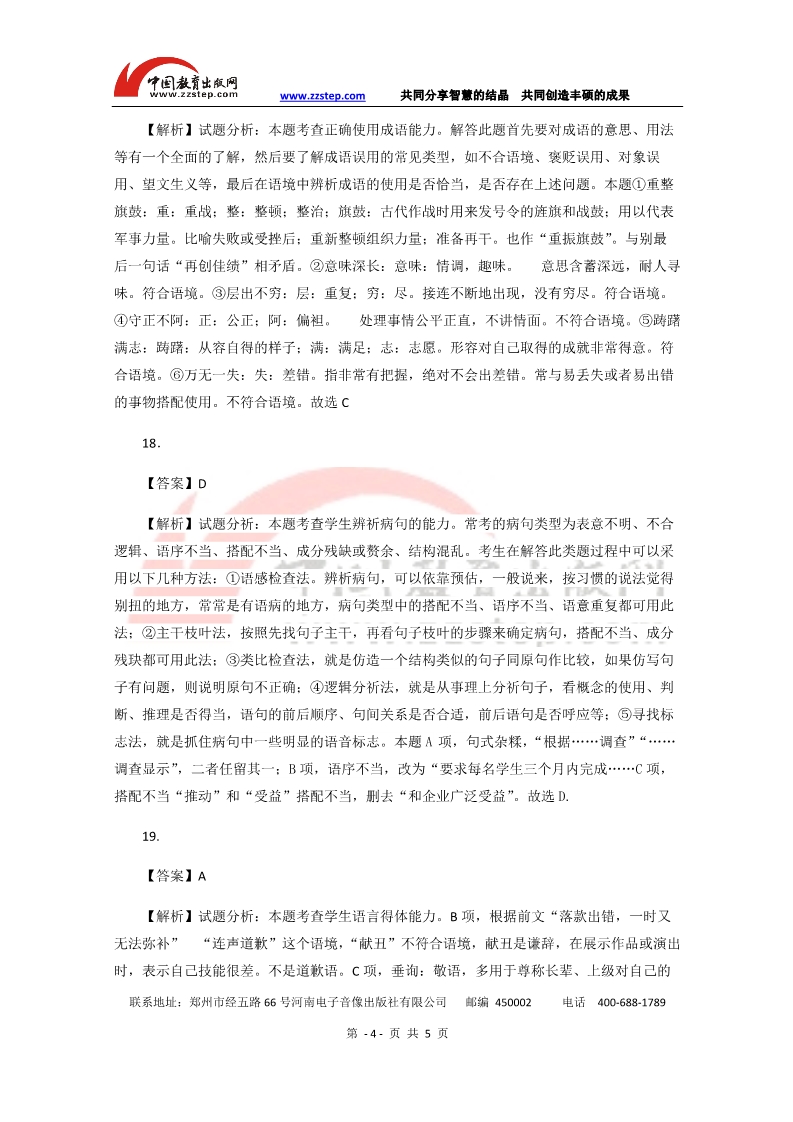 中国教育出版网
www.zzstep.com

www.zzstep.com　　共同分享智慧的结晶　共同创造丰硕的成果

【解析】试题分析：本题考查正确使用成语能力。解答此题首先要对成语的意思、用法等有一个全面的了解，然后要了解成语误用的常见类型，如不合语境、褒贬误用、对象误用、望文生义等，最后在语境中辨析成语的使用是否恰当，是否存在上述问题。本题①重整旗鼓：重：重战；整：整顿；整治；旗鼓：古代作战时用来发号令的旌旗和战鼓；用以代表军事力量。比喻失败或受挫后；重新整顿组织力量；准备再干。也作“重振旗鼓”。与别最后一句话“再创佳绩”相矛盾。②意味深长：意味：情调，趣味。　意思含蓄深远，耐人寻味。符合语境。③层出不穷：层：重复；穷：尽。接连不断地出现，没有穷尽。符合语境。④守正不阿：正：公正；阿：偏袒。　处理事情公平正直，不讲情面。不符合语境。⑤踌躇满志：踌躇：从容自得的样子；满：满足；志：志愿。形容对自己取得的成就非常得意。符合语境。⑥万无一失：失：差错。指非常有把握，绝对不会出差错。常与易丢失或者易出错的事物搭配使用。不符合语境。故选 C

18.

【答案】D

【解析】试题分析：本题考查学生辨析病句的能力。常考的病句类型为表意不明、不合逻辑、语序不当、搭配不当、成分残缺或赘余、结构混乱。考生在解答此类题过程中可以采用以下几种方法：①语感检查法。辨析病句，可以依靠预估，一般说来，按习惯的说法觉得别扭的地方，常常是有语病的地方，病句类型中的搭配不当、语序不当、语意重复都可用此法；②主干枝叶法，按照先找句子主干，再看句子枝叶的步骤来确定病句，搭配不当、成分残缺都可用此法；③类比检查法，就是仿造一个结构类似的句子同原句作比较，如果仿写句子有问题，则说明原句不正确；④逻辑分析法，就是从事理上分析句子，看概念的使用、判断、推理是否得当，语句的前后顺序、句间关系是否合适，前后语句是否呼应等；⑤寻找标志法，就是抓住病句中一些明显的语音标志。本题 A 项，句式杂糅，“根据……调查”“……调查显示”，二者任留其一；B 项，语序不当，改为“要求每名学生三个月内完成……C 项，搭配不当“推动”和“受益”搭配不当，删去“和企业广泛受益”。故选 D.

19.

【答案】A

【解析】试题分析：本题考查学生语言得体能力。B 项，根据前文“落款出错，一时又无法弥补”　“连声道歉”这个语境，“献丑”不符合语境，献丑是谦辞，在展示作品或演出时，表示自己技能很差。不是道歉语。C 项，垂询：敬语，多用于尊称长辈、上级对自己的

联系地址：郑州市经五路 66 号河南电子音像出版社有限公司　　邮编 450002　　电话 400-688-1789

第 - 4 - 页 共 5 页